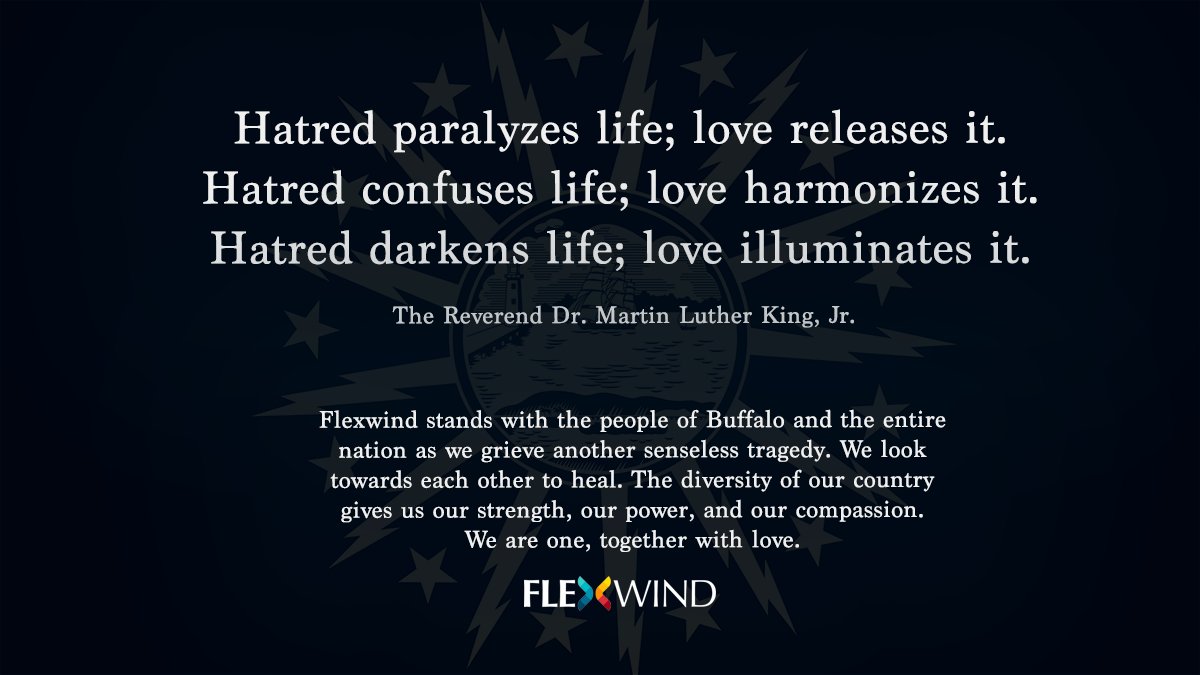 Hatred paralyzes life; love releases it.
Hatred confuses life; love harmonizes it.
Hatred darkens life; love illuminates it.

The Reverend Dr. Martin Luther King, Jr.

Flexwind stands with the people of Buffalo and the entire nation as we grieve another senseless tragedy. We look towards each other to heal. The diversity of our country gives us our strength, our power, and our compassion. We are one, together with love.

FLEXWIND